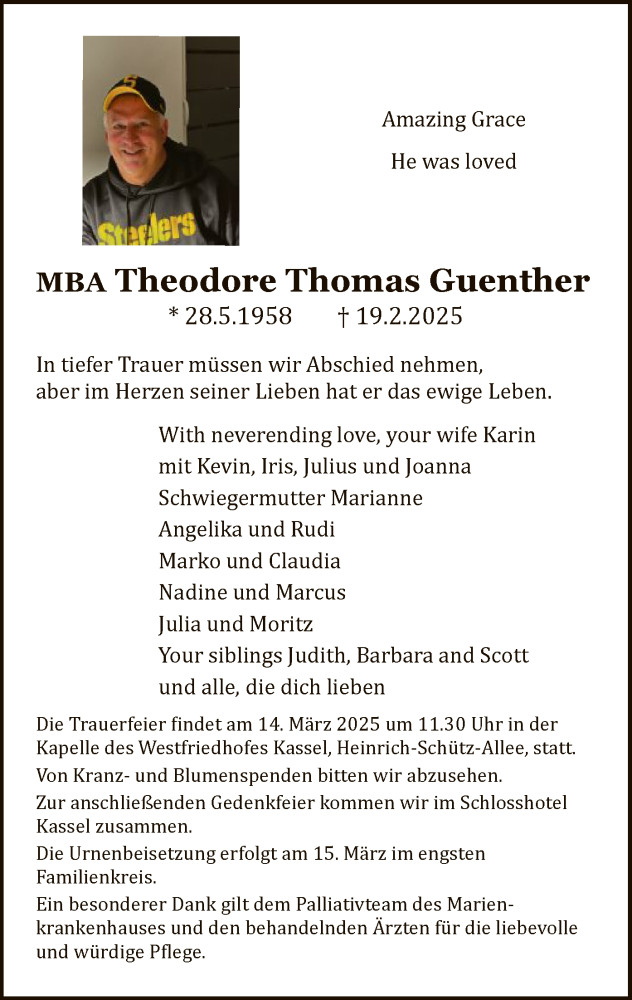 Steelers

Amazing Grace

He was loved

MBA Theodore Thomas Guenther

* 28.5.1958 † 19.2.2025

In tiefer Trauer müssen wir Abschied nehmen, aber im Herzen seiner Lieben hat er das ewige Leben.

With neverending love, your wife Karin
mit Kevin, Iris, Julius und Joanna
Schwiegermutter Marianne
Angelika und Rudi
Marko und Claudia
Nadine und Marcus
Julia und Moritz
Your siblings Judith, Barbara and Scott
und alle, die dich lieben

Die Trauerfeier findet am 14. März 2025 um 11.30 Uhr in der Kapelle des Westfriedhofes Kassel, Heinrich-Schütz-Allee, statt.
Von Kranz- und Blumenspenden bitten wir abzusehen.
Zur anschließenden Gedenkfeier kommen wir im Schlosshotel Kassel zusammen.
Die Urnenbeisetzung erfolgt am 15. März im engsten Familienkreis.
Ein besonderer Dank gilt dem Palliativteam des Marienkrankenhauses und den behandelnden Ärzten für die liebevolle und würdige Pflege.